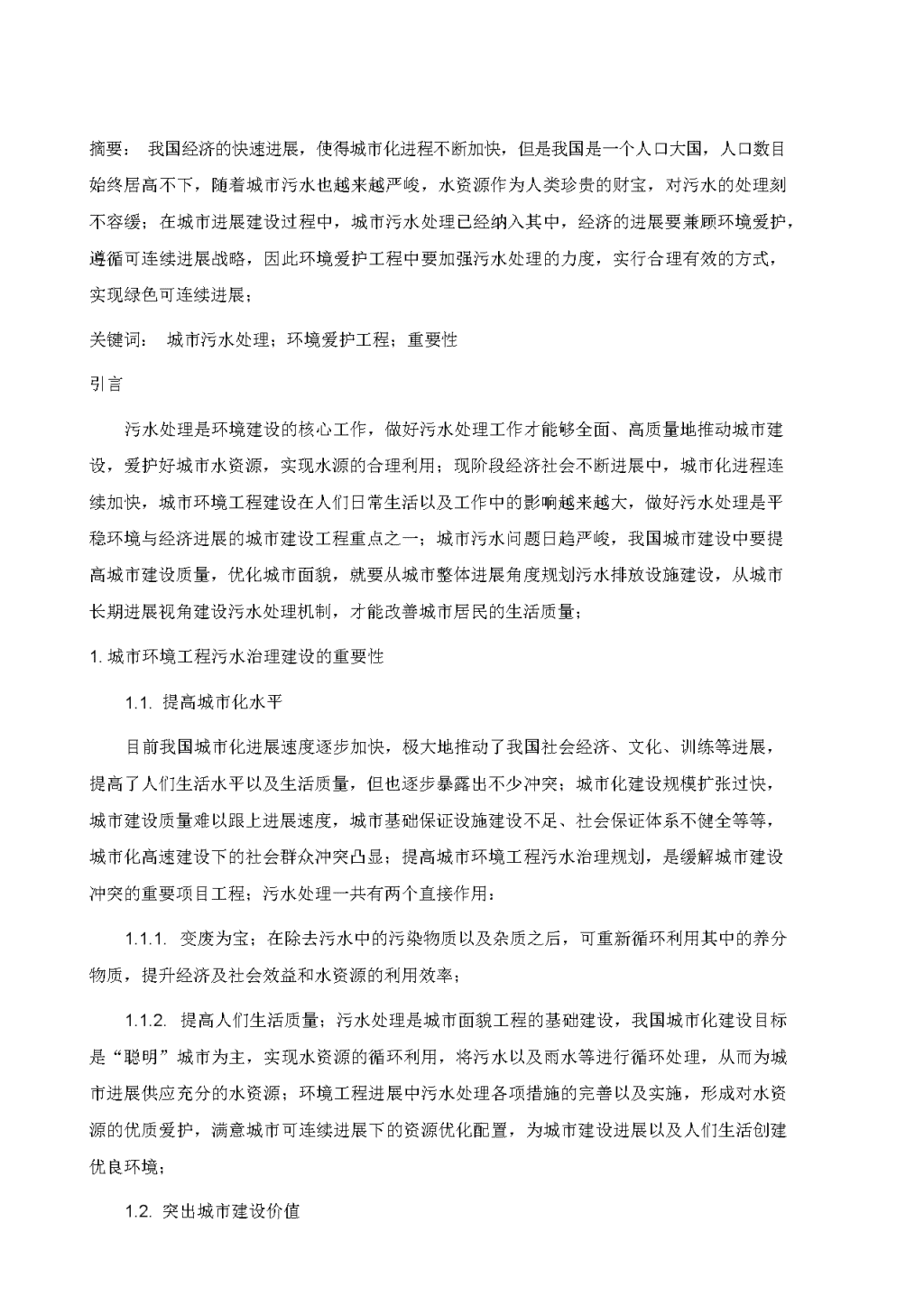 摘要： 我国经济的快速进展，使得城市化进程不断加快，但是我国是一个人口大国，人口数目始终居高不下，随着城市污水也越来越严峻，水资源作为人类珍贵的财宝，对污水的处理刻不容缓；在城市进展建设过程中，城市污水处理已经纳入其中，经济的进展要兼顾环境爱护，遵循可连续进展战略，因此环境爱护工程中要加强污水处理的力度，实行合理有效的方式，实现绿色可连续进展；

关键词： 城市污水处理；环境爱护工程；重要性

引言

污水处理是环境建设的核心工作，做好污水处理工作才能够全面、高质量地推动城市建设，爱护好城市水资源，实现水源的合理利用；现阶段经济社会不断进展中，城市化进程连续加快，城市环境工程建设在人们日常生活以及工作中的影响越来越大，做好污水处理是平稳环境与经济进展的城市建设工程重点之一；城市污水问题日趋严峻，我国城市建设中要提高城市建设质量，优化城市面貌，就要从城市整体进展角度规划污水排放设施建设，从城市长期进展视角建设污水处理机制，才能改善城市居民的生活质量；

1. 城市环境工程污水治理建设的重要性

1.1. 提高城市化水平

目前我国城市化进展速度逐步加快，极大地推动了我国社会经济、文化、训练等进展，提高了人们生活水平以及生活质量，但也逐步暴露出不少冲突；城市化建设规模扩张过快，城市建设质量难以跟上进展速度，城市基础保证设施建设不足、社会保证体系不健全等等，城市化高速建设下的社会群众冲突凸显；提高城市环境工程污水治理规划，是缓解城市建设冲突的重要项目工程；污水处理一共有两个直接作用：

1.1.1. 变废为宝；在除去污水中的污染物质以及杂质之后，可重新循环利用其中的养分物质，提升经济及社会效益和水资源的利用效率；

1.1.2. 提高人们生活质量；污水处理是城市面貌工程的基础建设，我国城市化建设目标是“聪明”城市为主，实现水资源的循环利用，将污水以及雨水等进行循环处理，从而为城市进展供应充分的水资源；环境工程进展中污水处理各项措施的完善以及实施，形成对水资源的优质爱护，满意城市可连续进展下的资源优化配置，为城市建设进展以及人们生活创建优良环境；

1.2. 突出城市建设价值